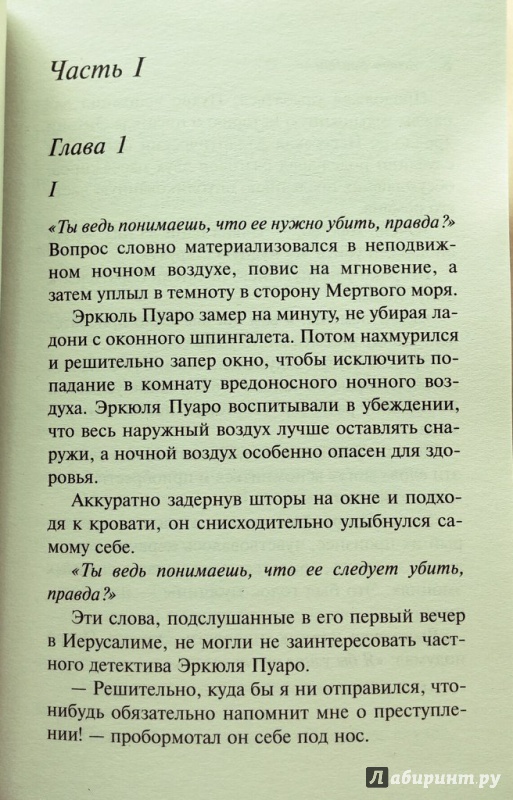 Часть I

Глава 1

I

«Ты ведь понимаешь, что ее нужно убить, правда?» Вопрос словно материализовался в неподвижном ночном воздухе, повис на мгновение, а затем уплыл в темноту в сторону Мертвого моря.

Эркюль Пуаро замер на минуту, не убирая ладони с оконного шпингалета. Потом нахмурился и решительно запер окно, чтобы исключить попадание в комнату вредоносного ночного воздуха. Эркюля Пуаро воспитывали в убеждении, что весь наружный воздух лучше оставлять снаружи, а ночной воздух особенно опасен для здоровья.

Аккуратно задернув шторы на окне и подходя к кровати, он снисходительно улыбнулся самому себе.

«Ты ведь понимаешь, что ее следует убить, правда?»

Эти слова, подслушанные в его первый вечер в Иерусалиме, не могли не заинтересовать частного детектива Эркюля Пуаро.

— Решительно, куда бы я ни отправился, что-нибудь обязательно напомнит мне о преступлении! — пробормотал он себе под нос.

Лабиринт.ру